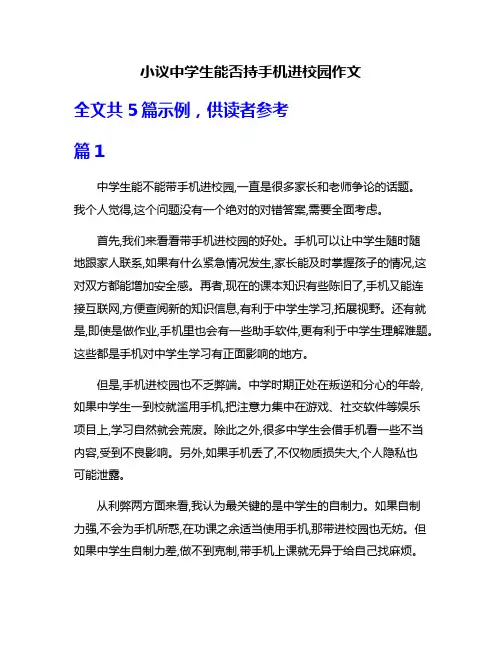 小议中学生能否持手机进校园作文

全文共 5 篇示例，供读者参考

篇 1

中学生能不能带手机进校园,一直是很多家长和老师争论的话题。我个人觉得,这个问题没有一个绝对的对错答案,需要全面考虑。

首先,我们来看看带手机进校园的好处。手机可以让中学生随时随地跟家人联系,如果有什么紧急情况发生,家长能及时掌握孩子的情况,这对双方都能增加安全感。再者,现在的课本知识有些陈旧了,手机又能连接互联网,方便查阅新的知识信息,有利于中学生学习,拓展视野。还有就是,即使是做作业,手机里也会有一些助手软件,更有利于中学生理解难题。这些都是手机对中学生学习有正面影响的地方。

但是,手机进校园也不乏弊端。中学时期正处在叛逆和分心的年龄,如果中学生一到校就滥用手机,把注意力集中在游戏、社交软件等娱乐项目上,学习自然就会荒废。除此之外,很多中学生会借手机看一些不当内容,受到不良影响。另外,如果手机丢了,不仅物质损失大,个人隐私也可能泄露。

从利弊两方面来看,我认为最关键的是中学生的自制力。如果自制力强,不会为手机所惑,在功课之余适当使用手机,那带进校园也无妨。但如果中学生自制力差,做不到克制,带手机上课就无异于给自己找麻烦。